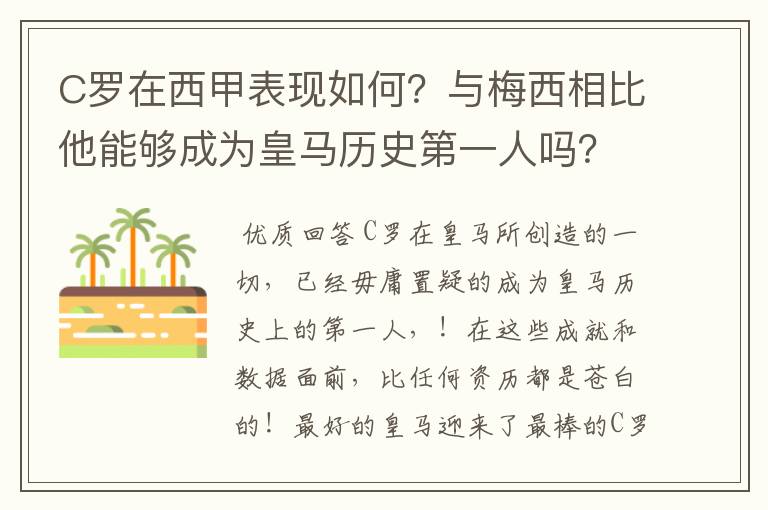 C罗在西甲表现如何？与梅西相比他能够成为皇马历史第一人吗？

优质回答C罗在皇马所创造的一切，已经毋庸置疑的成为皇马历史上的第一人，！在这些成就和数据面前，比任何资历都是苍白的！最好的皇马迎来了最棒的C罗